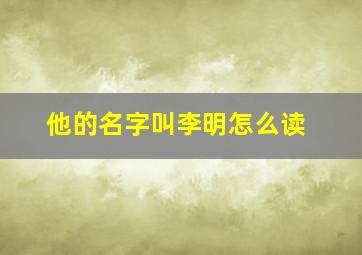 他的名字叫李明怎么读